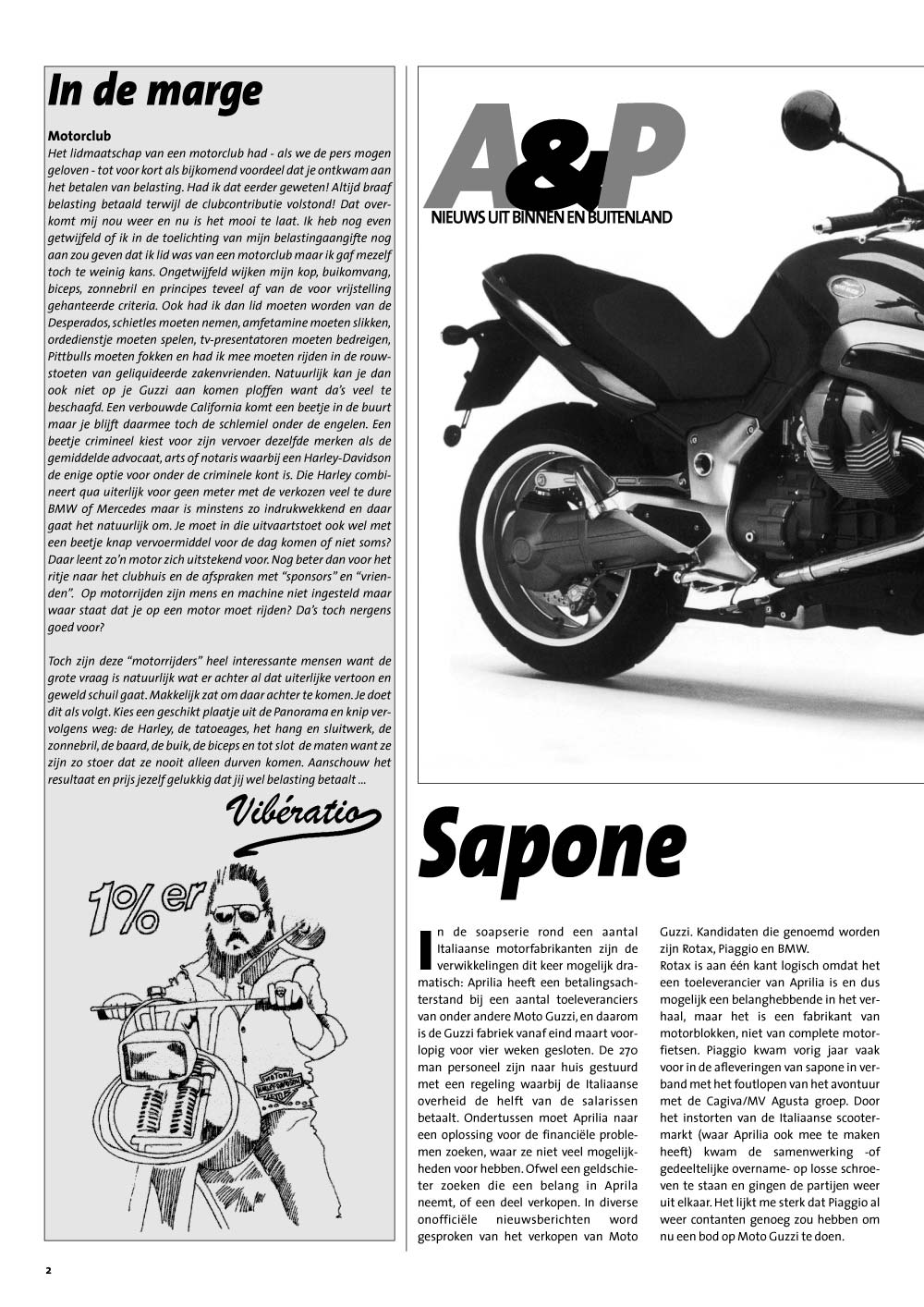 In de marge

Motorclub

Het lidmaatschap van een motorclub had - als we de pers mogen geloven - tot voor kort als bijkomend voordeel dat je ontkwam aan het betalen van belasting. Had ik dat eerder geweten! Altijd braaf belasting betaald terwijl de clubcontributie volstond! Dat overkomt mij nou weer en nu is het mooi te laat. Ik heb nog even getwijfeld of ik in de toelichting van mijn belastingaangifte nog aan zou geven dat ik lid was van een motorclub maar ik gaf mezelf toch te weinig kans. Ongetwijfeld wijken mijn kop, buikomvang, biceps, zonnebril en principes teveel af van de voor vrijstelling gehanteerde criteria. Ook had ik dan lid moeten worden van de Desperados, schietles moeten nemen, amfetamine moeten slikken, ordedienstje moeten spelen, tv-presentatoren moeten bedreigen, Pittbulls moeten fokken en had ik mee moeten rijden in de rouwstoeten van geliquideerde zakenvrienden. Natuurlijk kan je dan ook niet op je Guzzi aan komen ploffen want da's veel te beschaafd. Een verbouwde California komt een beetje in de buurt maar je blijft daarmee toch de schlemiel onder de engelen. Een beetje crimineel kiest voor zijn vervoer dezelfde merken als de gemiddelde advocaat, arts of notaris waarbij een Harley-Davidson de enige optie voor onder de criminele kont is. Die Harley combineert qua uiterlijk voor geen meter met de verkozen veel te dure BMW of Mercedes maar is minstens zo indrukwekkend en daar gaat het natuurlijk om. Je moet in die uitvaartstoet ook wel met een beetje knap vervoermiddel voor de dag komen of niet soms? Daar leent zo'n motor zich uitstekend voor. Nog beter dan voor het ritje naar het clubhuis en de afspraken met "sponsors" en "vrienden". Op motorrijden zijn mens en machine niet ingesteld maar waar staat dat je op een motor moet rijden? Da's toch nergens goed voor?

Toch zijn deze "motorrijders" heel interessante mensen want de grote vraag is natuurlijk wat er achter al dat uiterlijke vertoon en geweld schuil gaat. Makkelijk zat om daar achter te komen. Je doet dit als volgt. Kies een geschikt plaatje uit de Panorama en knip vervolgens weg: de Harley, de tatoeages, het hang en sluitwerk, de zonnebril, de baard, de buik, de biceps en tot slot de maten want ze zijn zo stoer dat ze nooit alleen durven komen. Aanschouw het resultaat en prijs jezelf gelukkig dat jij wel belasting betaalt ...

Vibératio

1%er

MOTOR HARLEY-DAVIDSON CYCLES

A&P
NIEUWS UIT BINNEN EN BUITENLAND

Sapone

In de soapserie rond een aantal Italiaanse motorfabrikanten zijn de verwikkelingen dit keer mogelijk dramatisch: Aprilia heeft een betalingsachterstand bij een aantal toeleveranciers van onder andere Moto Guzzi, en daarom is de Guzzi fabriek vanaf eind maart voorlopig voor vier weken gesloten. De 270 man personeel zijn naar huis gestuurd met een regeling waarbij de Italiaanse overheid de helft van de salarissen betaalt. Ondertussen moet Aprilia naar een oplossing voor de financiële problemen zoeken, waar ze niet veel mogelijkheden voor hebben. Ofwel een geldschieter zoeken die een belang in Aprila neemt, of een deel verkopen. In diverse onofficiële nieuwsberichten word gesproken van het verkopen van Moto Guzzi. Kandidaten die genoemd worden zijn Rotax, Piaggio en BMW.
Rotax is aan één kant logisch omdat het een toeleverancier van Aprilia is en dus mogelijk een belanghebbende in het verhaal, maar het is een fabrikant van motorblokken, niet van complete motorfietsen. Piaggio kwam vorig jaar vaak voor in de afleveringen van sapone in verband met het foutlopen van het avontuur met de Cagiva/MV Agusta groep. Door het instorten van de Italiaanse scootermarkt (waar Aprilia ook mee te maken heeft) kwam de samenwerking -of gedeeltelijke overname- op losse schroeven te staan en gingen de partijen weer uit elkaar. Het lijkt me sterk dat Piaggio al weer contanten genoeg zou hebben om nu een bod op Moto Guzzi te doen.

2